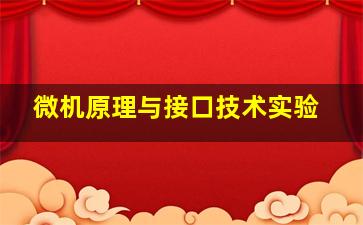 微机原理与接口技术实验